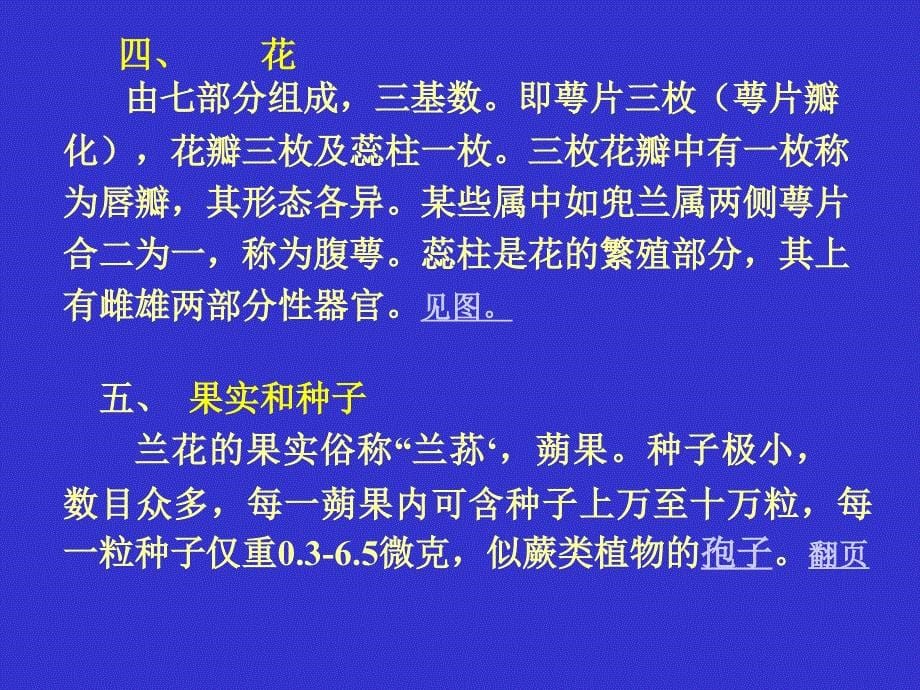 四、 花

由七部分组成，三基数。即萼片三枚（萼片瓣化），花瓣三枚及蕊柱一枚。三枚花瓣中有一枚称为唇瓣，其形态各异。某些属中如兜兰属两侧萼片合二为一，称为腹萼。蕊柱是花的繁殖部分，其上有雌雄两部分性器官。见图。

五、 果实和种子

兰花的果实俗称“兰荪‘，蒴果。种子极小，数目众多，每一蒴果内可含种子上万至十万粒，每一粒种子仅重0.3-6.5微克，似蕨类植物的孢子。翻页